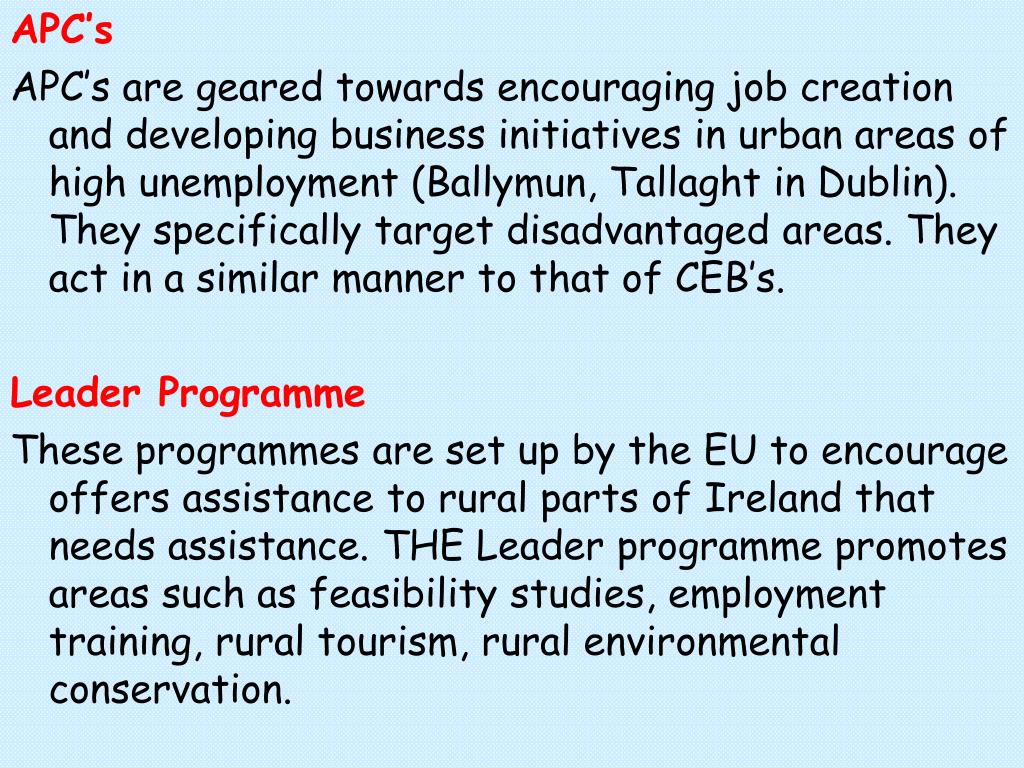 APC's

APC's are geared towards encouraging job creation and developing business initiatives in urban areas of high unemployment (Ballymun, Tallaght in Dublin). They specifically target disadvantaged areas. They act in a similar manner to that of CEB's.

Leader Programme

These programmes are set up by the EU to encourage offers assistance to rural parts of Ireland that needs assistance. THE Leader programme promotes areas such as feasibility studies, employment training, rural tourism, rural environmental conservation.